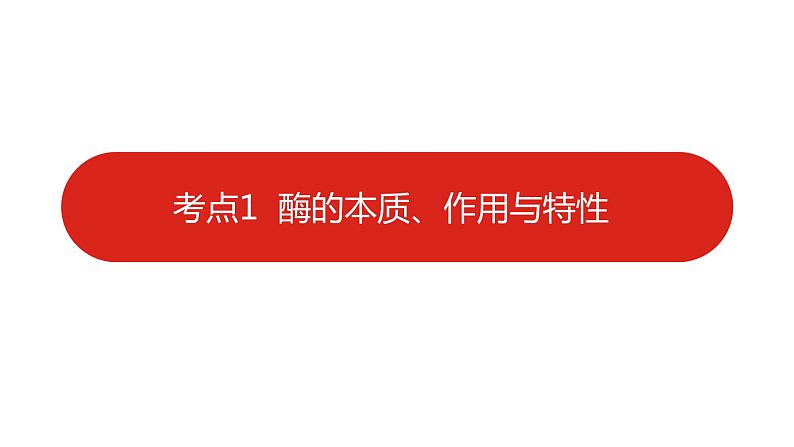 考点1 酶的本质、作用与特性